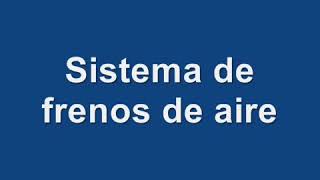 Sistema de frenos de aire